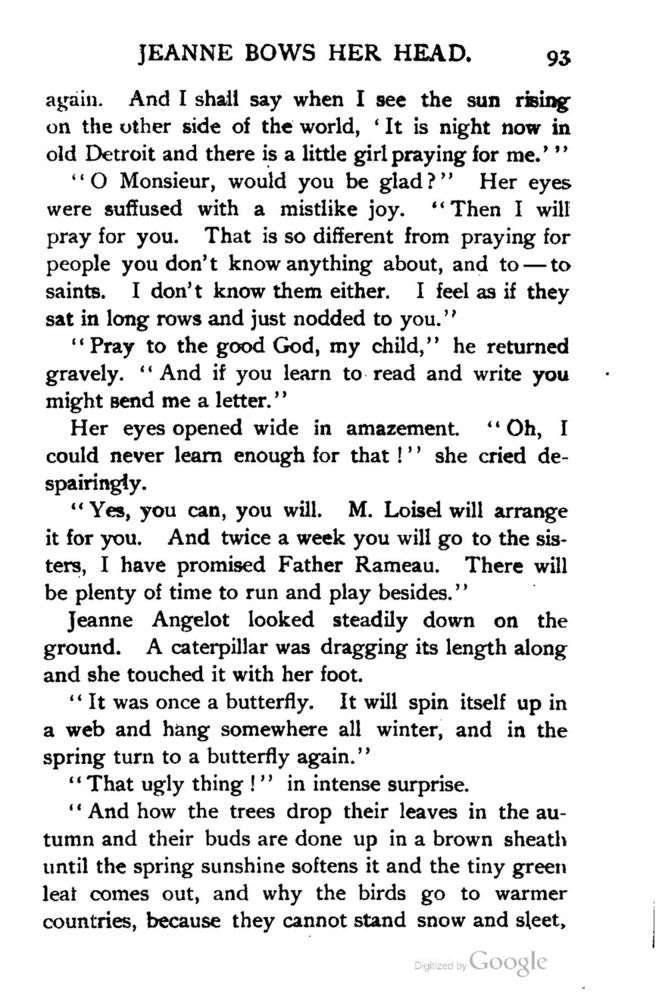 JEANNE BOWS HER HEAD. 93

again. And I shall say when I see the sun rising on the other side of the world, 'It is night now in old Detroit and there is a little girl praying for me.'"

"O Monsieur, would you be glad?" Her eyes were suffused with a mistlike joy. "Then I will pray for you. That is so different from praying for people you don't know anything about, and to — to saints. I don't know them either. I feel as if they sat in long rows and just nodded to you."

"Pray to the good God, my child," he returned gravely. "And if you learn to read and write you might send me a letter."

Her eyes opened wide in amazement. "Oh, I could never learn enough for that!" she cried despairingly.

"Yes, you can, you will. M. Loisel will arrange it for you. And twice a week you will go to the sisters, I have promised Father Rameau. There will be plenty of time to run and play besides."

Jeanne Angelot looked steadily down on the ground. A caterpillar was dragging its length along and she touched it with her foot.

"It was once a butterfly. It will spin itself up in a web and hang somewhere all winter, and in the spring turn to a butterfly again."

"That ugly thing!" in intense surprise.

"And how the trees drop their leaves in the autumn and their buds are done up in a brown sheath until the spring sunshine softens it and the tiny green leaf comes out, and why the birds go to warmer countries, because they cannot stand snow and sleet,

Digitized by Google